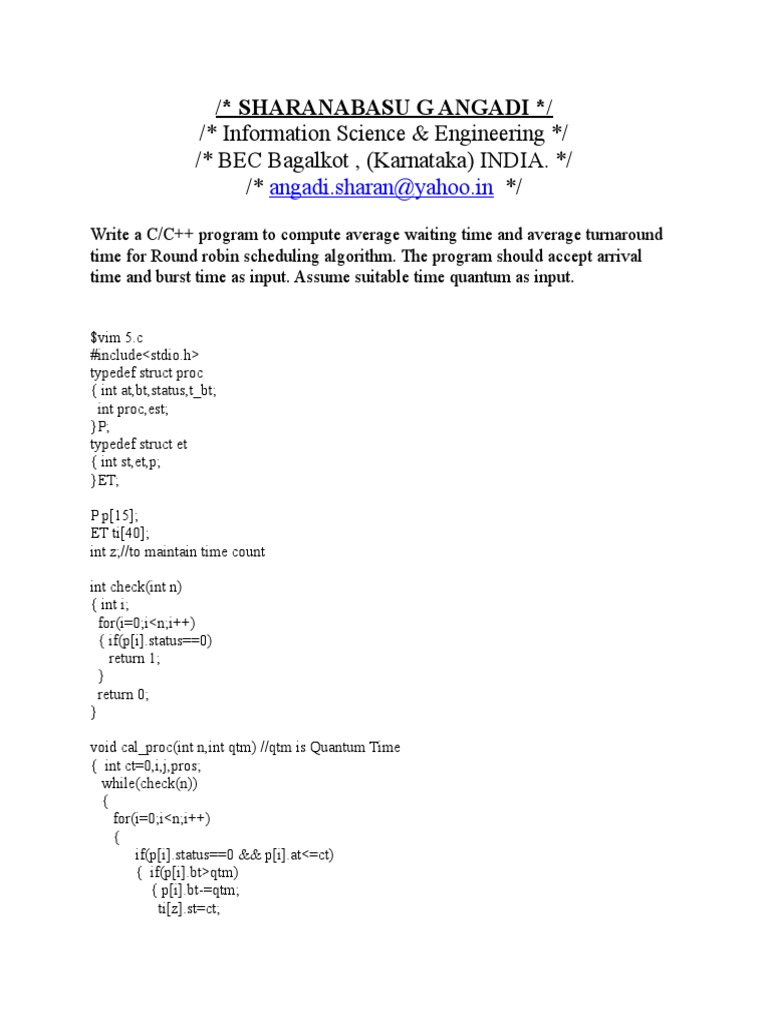 /* SHARANABASU G ANGADI */
/* Information Science & Engineering */
/* BEC Bagalkot , (Karnataka) INDIA. */
/* angadi.sharan@yahoo.in */

Write a C/C++ program to compute average waiting time and average turnaround time for Round robin scheduling algorithm. The program should accept arrival time and burst time as input. Assume suitable time quantum as input.

$vim 5.c
#include<stdio.h>
typedef struct proc
{ int at,bt,status,t_bt;
 int proc,est;
}P;
typedef struct et
{ int st,et,p;
}ET;

P p[15];
ET ti[40];
int z;//to maintain time count

int check(int n)
{ int i;
 for(i=0;i<n;i++)
 { if(p[i].status==0)
 return 1;
 }
 return 0;
}

void cal_proc(int n,int qtm) //qtm is Quantum Time
{ int ct=0,i,j,pros;
 while(check(n))
 {
 for(i=0;i<n;i++)
 {
 if(p[i].status==0 && p[i].at<=ct)
 { if(p[i].bt>qtm)
 { p[i].bt-=qtm;
 ti[z].st=ct;